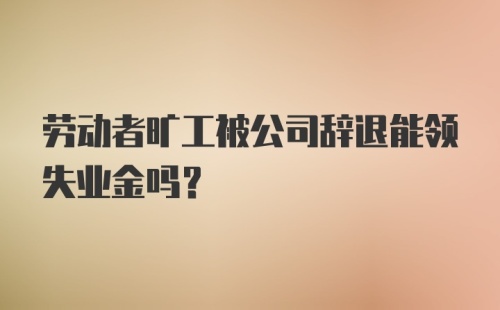 劳动者旷工被公司辞退能领失业金吗？